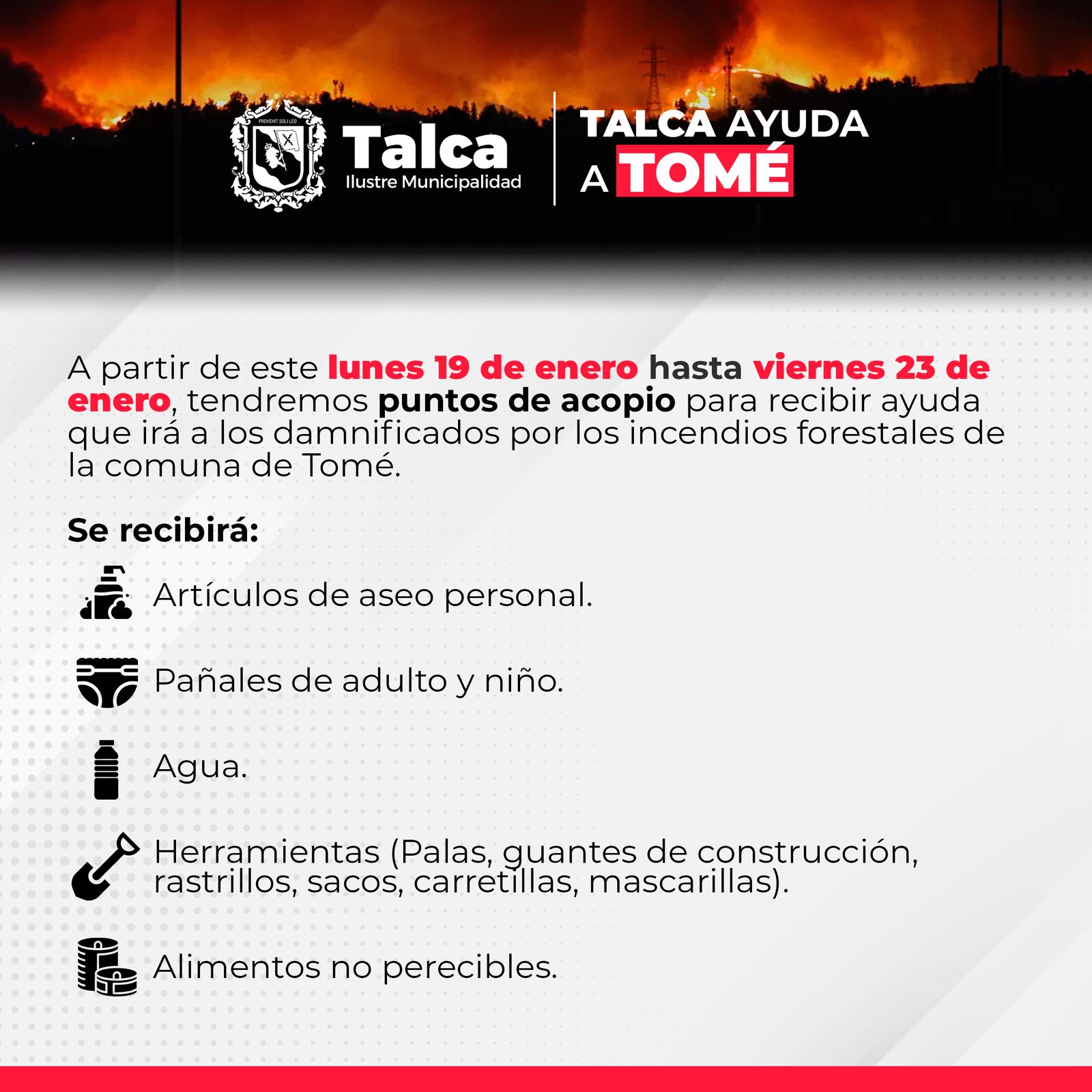 Talca
Ilustre Municipalidad

TALCA AYUDA
A TOMÉ

A partir de este lunes 19 de enero hasta viernes 23 de enero, tendremos puntos de acopio para recibir ayuda que irá a los damnificados por los incendios forestales de la comuna de Tomé.

Se recibirá:

Artículos de aseo personal.

Pañales de adulto y niño.

Agua.

Herramientas (Palas, guantes de construcción, rastrillos, sacos, carretillas, mascarillas).

Alimentos no perecibles.